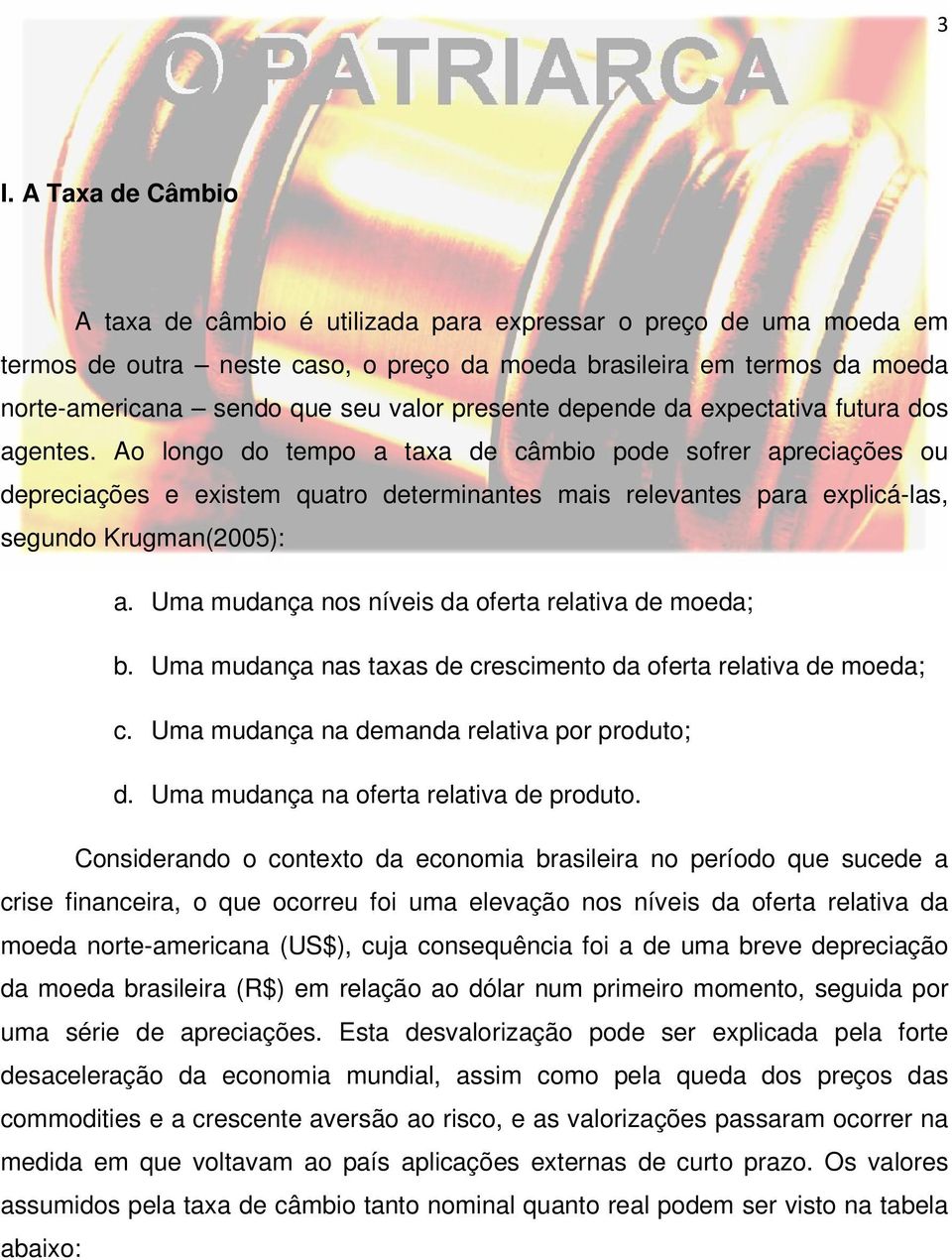 3

O PATRIARCA

I. A Taxa de Câmbio

A taxa de câmbio é utilizada para expressar o preço de uma moeda em termos de outra – neste caso, o preço da moeda brasileira em termos da moeda norte-americana – sendo que seu valor presente depende da expectativa futura dos agentes. Ao longo do tempo a taxa de câmbio pode sofrer apreciações ou depreciações e existem quatro determinantes mais relevantes para explicá-las, segundo Krugman(2005):

a. Uma mudança nos níveis da oferta relativa de moeda;

b. Uma mudança nas taxas de crescimento da oferta relativa de moeda;

c. Uma mudança na demanda relativa por produto;

d. Uma mudança na oferta relativa de produto.

Considerando o contexto da economia brasileira no período que sucede a crise financeira, o que ocorreu foi uma elevação nos níveis da oferta relativa da moeda norte-americana (US$), cuja consequência foi a de uma breve depreciação da moeda brasileira (R$) em relação ao dólar num primeiro momento, seguida por uma série de apreciações. Esta desvalorização pode ser explicada pela forte desaceleração da economia mundial, assim como pela queda dos preços das commodities e a crescente aversão ao risco, e as valorizações passaram ocorrer na medida em que voltavam ao país aplicações externas de curto prazo. Os valores assumidos pela taxa de câmbio tanto nominal quanto real podem ser visto na tabela abaixo: